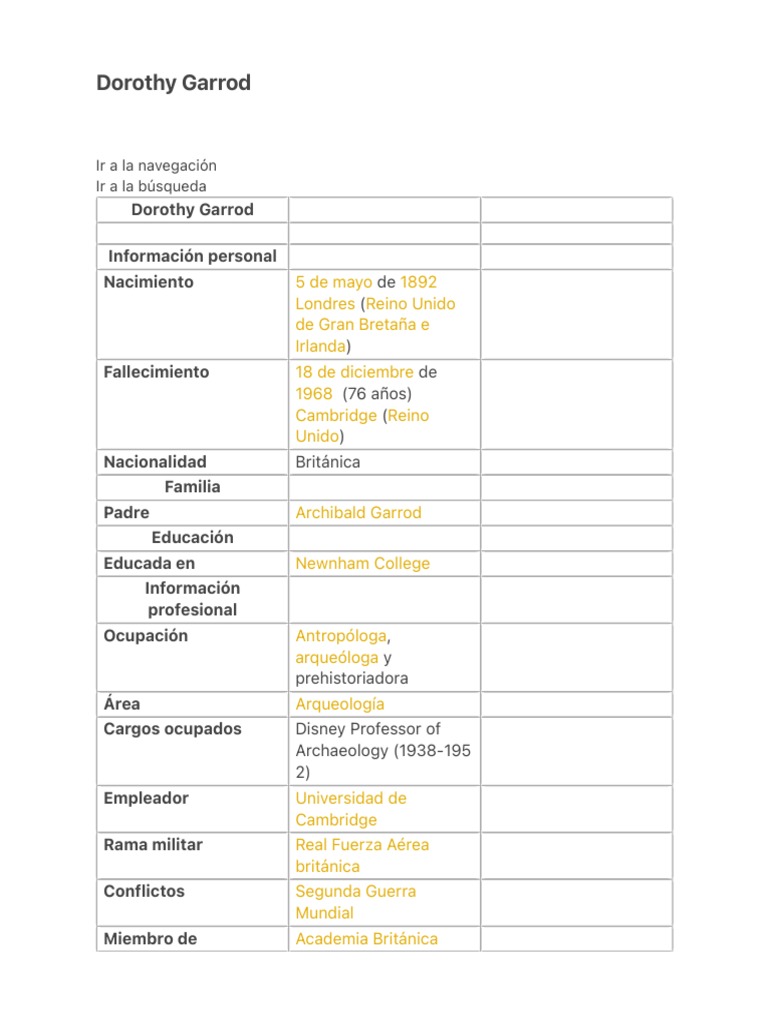 Dorothy Garrod

Ir a la navegación
Ir a la búsqueda

| Dorothy Garrod | | |
|---|---|---|
| | | |
| Información personal | | |
| Nacimiento | 5 de mayo de 1892 Londres (Reino Unido de Gran Bretaña e Irlanda) | |
| Fallecimiento | 18 de diciembre de 1968 (76 años) Cambridge (Reino Unido) | |
| Nacionalidad | Británica | |
| Familia | | |
| Padre | Archibald Garrod | |
| Educación | | |
| Educada en | Newnham College | |
| Información profesional | | |
| Ocupación | Antropóloga, arqueóloga y prehistoriadora | |
| Área | Arqueología | |
| Cargos ocupados | Disney Professor of Archaeology (1938-1952) | |
| Empleador | Universidad de Cambridge | |
| Rama militar | Real Fuerza Aérea británica | |
| Conflictos | Segunda Guerra Mundial | |
| Miembro de | Academia Británica | |